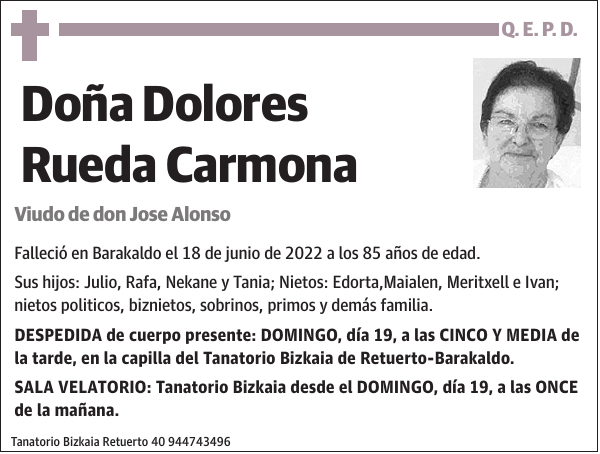 Q. E. P. D.

Doña Dolores Rueda Carmona

Viudo de don Jose Alonso

Falleció en Barakaldo el 18 de junio de 2022 a los 85 años de edad.

Sus hijos: Julio, Rafa, Nekane y Tania; Nietos: Edorta,Maialen, Meritxell e Ivan; nietos politicos, biznietos, sobrinos, primos y demás familia.

DESPEDIDA de cuerpo presente: DOMINGO, día 19, a las CINCO Y MEDIA de la tarde, en la capilla del Tanatorio Bizkaia de Retuerto-Barakaldo.

SALA VELATORIO: Tanatorio Bizkaia desde el DOMINGO, día 19, a las ONCE de la mañana.

Tanatorio Bizkaia Retuerto 40 944743496